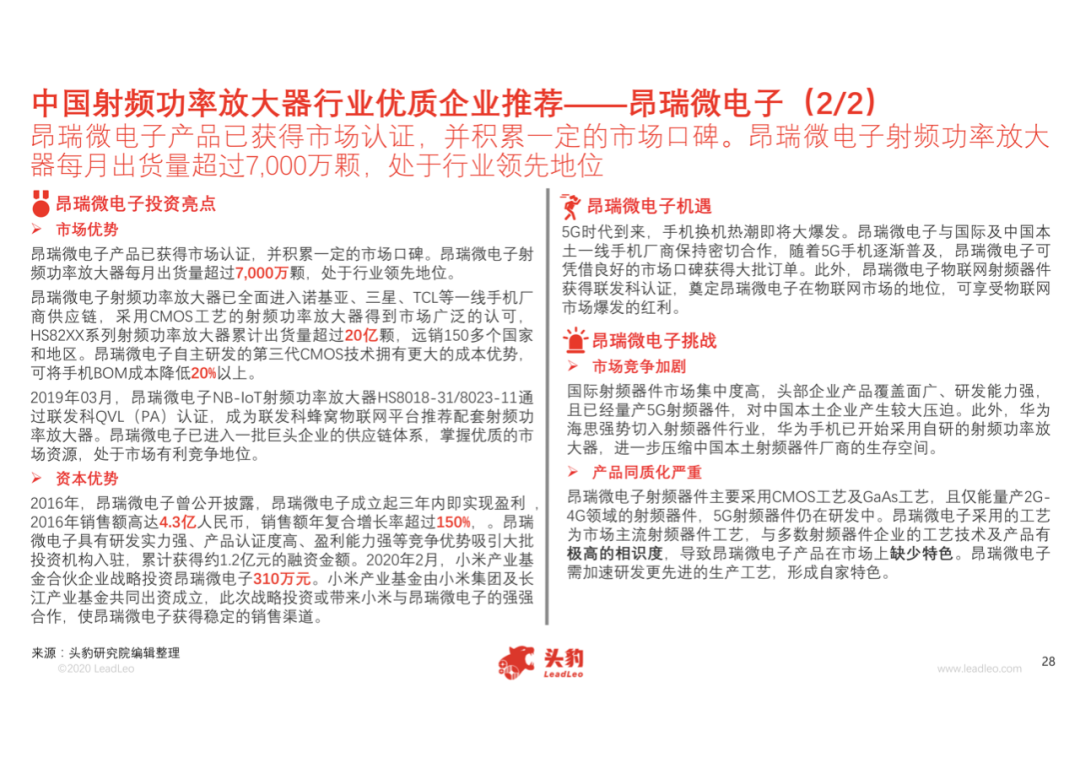 中国射频功率放大器行业优质企业推荐——昂瑞微电子（2/2）

昂瑞微电子产品已获得市场认证，并积累一定的市场口碑。昂瑞微电子射频功率放大器每月出货量超过7,000万颗，处于行业领先地位

昂瑞微电子投资亮点

➢ 市场优势

昂瑞微电子产品已获得市场认证，并积累一定的市场口碑。昂瑞微电子射频功率放大器每月出货量超过7,000万颗，处于行业领先地位。

昂瑞微电子射频功率放大器已全面进入诺基亚、三星、TCL等一线手机厂商供应链，采用CMOS工艺的射频功率放大器得到市场广泛的认可，HS82XX系列射频功率放大器累计出货量超过20亿颗，远销150多个国家和地区。昂瑞微电子自主研发的第三代CMOS技术拥有更大的成本优势，可将手机BOM成本降低20%以上。

2019年03月，昂瑞微电子NB-IoT射频功率放大器HS8018-31/8023-11通过联发科QVL（PA）认证，成为联发科蜂窝物联网平台推荐配套射频功率放大器。昂瑞微电子已进入一批巨头企业的供应链体系，掌握优质的市场资源，处于市场有利竞争地位。

➢ 资本优势

2016年，昂瑞微电子曾公开披露，昂瑞微电子成立起三年内即实现盈利，2016年销售额高达4.3亿人民币，销售额年复合增长率超过150%，。昂瑞微电子具有研发实力强、产品认证度高、盈利能力强等竞争优势吸引大批投资机构入驻，累计获得约1.2亿元的融资金额。2020年2月，小米产业基金合伙企业战略投资昂瑞微电子310万元。小米产业基金由小米集团及长江产业基金共同出资成立，此次战略投资或带来小米与昂瑞微电子的强强合作，使昂瑞微电子获得稳定的销售渠道。

昂瑞微电子机遇

5G时代到来，手机换机热潮即将大爆发。昂瑞微电子与国际及中国本土一线手机厂商保持密切合作，随着5G手机逐渐普及，昂瑞微电子可凭借良好的市场口碑获得大批订单。此外，昂瑞微电子物联网射频器件获得联发科认证，奠定昂瑞微电子在物联网市场的地位，可享受物联网市场爆发的红利。

昂瑞微电子挑战

➢ 市场竞争加剧

国际射频器件市场集中度高，头部企业产品覆盖面广、研发能力强，且已经量产5G射频器件，对中国本土企业产生较大压迫。此外，华为海思强势切入射频器件行业，华为手机已开始采用自研的射频功率放大器，进一步压缩中国本土射频器件厂商的生存空间。

➢ 产品同质化严重

昂瑞微电子射频器件主要采用CMOS工艺及GaAs工艺，且仅能量产2G-4G领域的射频器件，5G射频器件仍在研发中。昂瑞微电子采用的工艺为市场主流射频器件工艺，与多数射频器件企业的工艺技术及产品有极高的相识度，导致昂瑞微电子产品在市场上缺少特色。昂瑞微电子需加速研发更先进的生产工艺，形成自家特色。

来源：头豹研究院编辑整理
©2020 LeadLeo

头豹 LeadLeo

www.leadleo.com

28